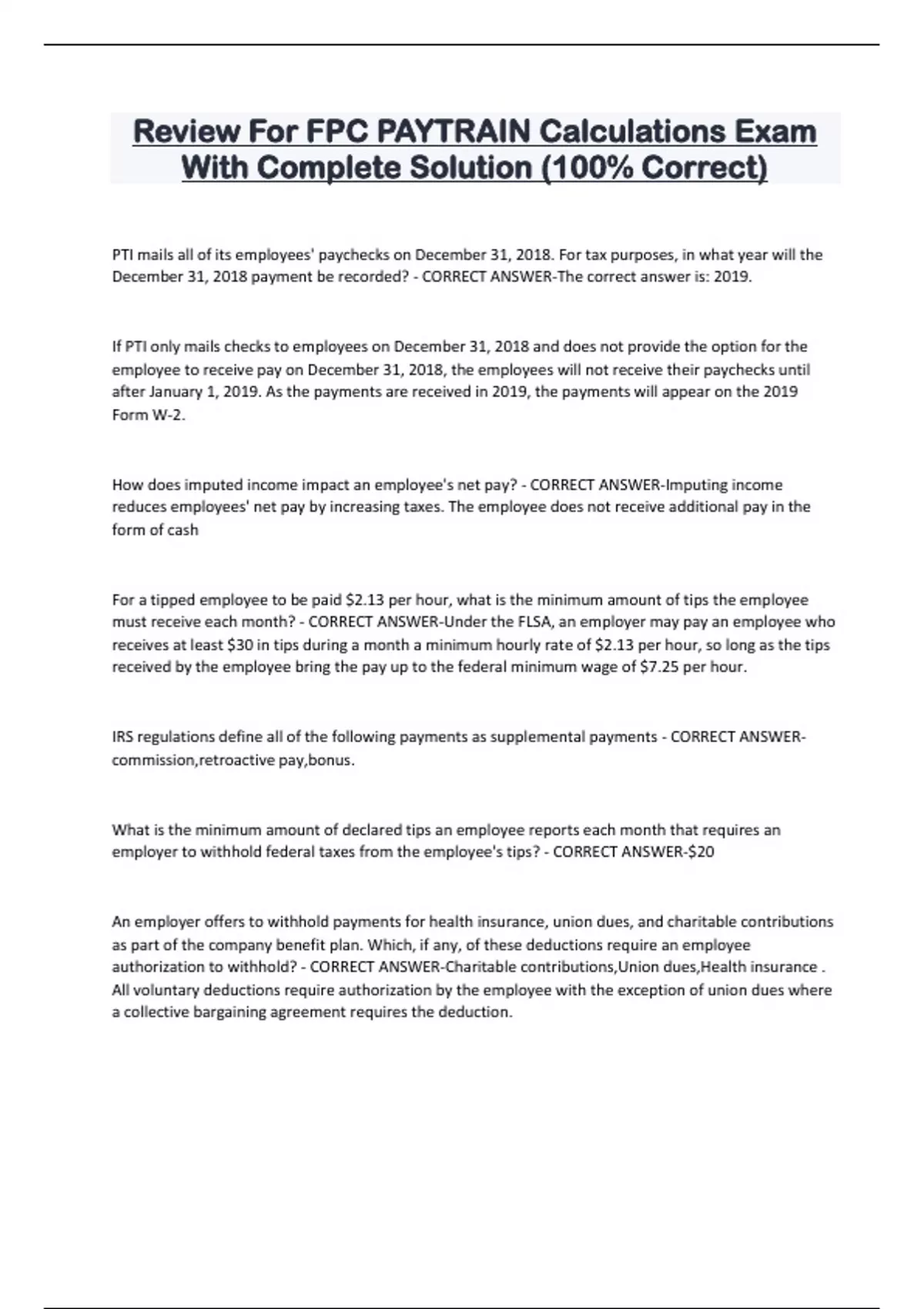 Review For FPC PAYTRAIN Calculations Exam With Complete Solution (100% Correct)

PTI mails all of its employees' paychecks on December 31, 2018. For tax purposes, in what year will the December 31, 2018 payment be recorded? - CORRECT ANSWER-The correct answer is: 2019.

If PTI only mails checks to employees on December 31, 2018 and does not provide the option for the employee to receive pay on December 31, 2018, the employees will not receive their paychecks until after January 1, 2019. As the payments are received in 2019, the payments will appear on the 2019 Form W-2.

How does imputed income impact an employee's net pay? - CORRECT ANSWER-Imputing income reduces employees' net pay by increasing taxes. The employee does not receive additional pay in the form of cash

For a tipped employee to be paid \$2.13 per hour, what is the minimum amount of tips the employee must receive each month? - CORRECT ANSWER-Under the FLSA, an employer may pay an employee who receives at least \$30 in tips during a month a minimum hourly rate of \$2.13 per hour, so long as the tips received by the employee bring the pay up to the federal minimum wage of \$7.25 per hour.

IRS regulations define all of the following payments as supplemental payments - CORRECT ANSWER-commission,retroactive pay,bonus.

What is the minimum amount of declared tips an employee reports each month that requires an employer to withhold federal taxes from the employee's tips? - CORRECT ANSWER-\$20

An employer offers to withhold payments for health insurance, union dues, and charitable contributions as part of the company benefit plan. Which, if any, of these deductions require an employee authorization to withhold? - CORRECT ANSWER-Charitable contributions,Union dues,Health insurance . All voluntary deductions require authorization by the employee with the exception of union dues where a collective bargaining agreement requires the deduction.